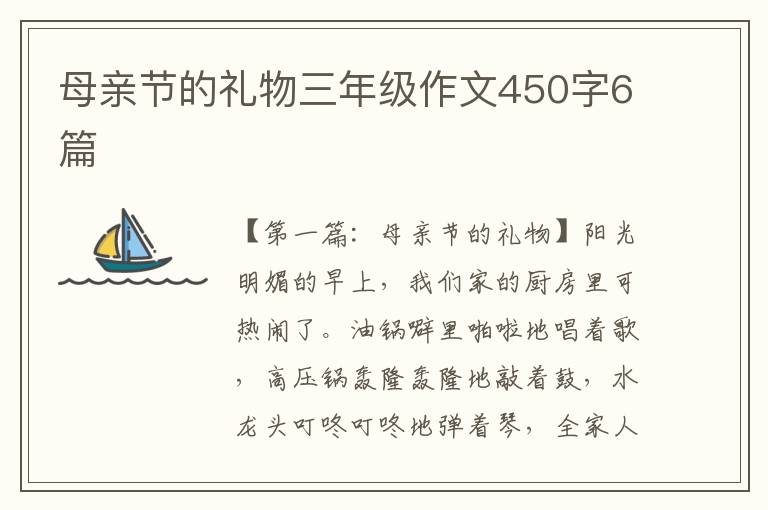 母亲节的礼物三年级作文450字6篇

【第一篇：母亲节的礼物】阳光明媚的早上，我们家的厨房里可热闹了。油锅噼里啪啦地唱着歌，高压锅轰隆轰隆地敲着鼓，水龙头叮咚叮咚地弹着琴，全家人